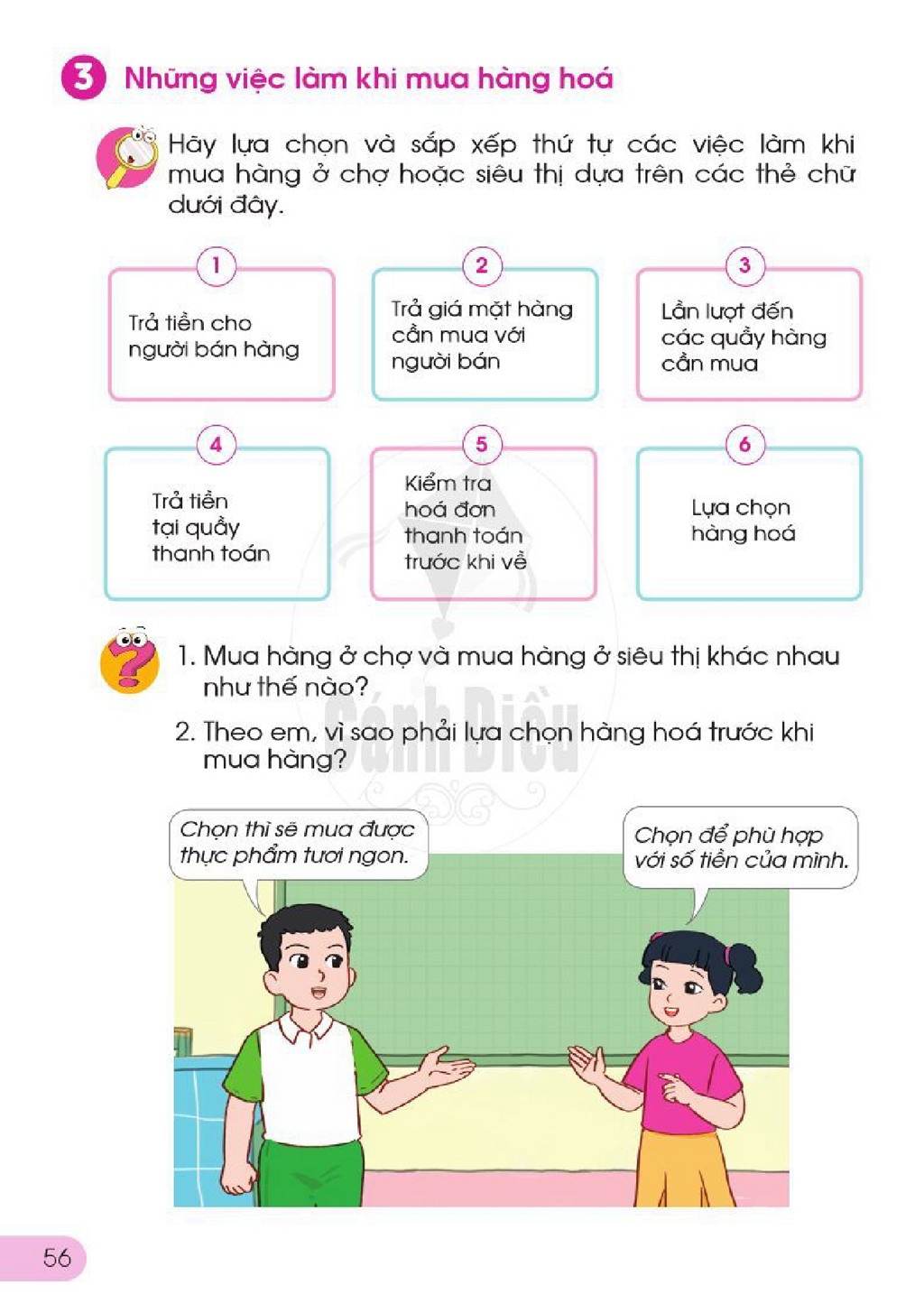 3 Những việc làm khi mua hàng hoá

Hãy lựa chọn và sắp xếp thứ tự các việc làm khi mua hàng ở chợ hoặc siêu thị dựa trên các thẻ chữ dưới đây.

1
Trả tiền cho người bán hàng

2
Trả giá mặt hàng cần mua với người bán

3
Lần lượt đến các quầy hàng cần mua

4
Trả tiền tại quầy thanh toán

5
Kiểm tra hoá đơn thanh toán trước khi về

6
Lựa chọn hàng hoá

1. Mua hàng ở chợ và mua hàng ở siêu thị khác nhau như thế nào?

2. Theo em, vì sao phải lựa chọn hàng hoá trước khi mua hàng?

Chọn thì sẽ mua được thực phẩm tươi ngon.

Chọn để phù hợp với số tiền của mình.

56

Cánh Diều